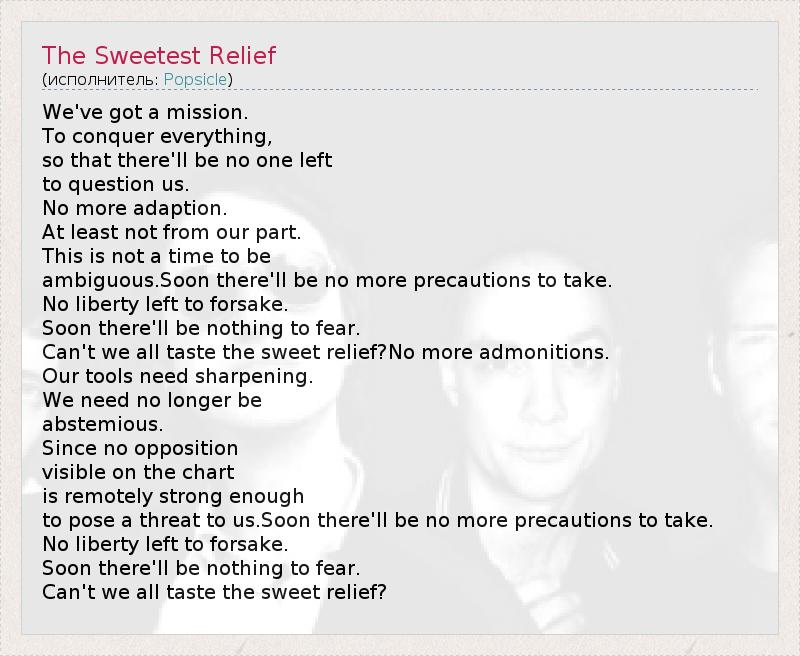 The Sweetest Relief
(исполнитель: Popsicle)

We've got a mission.
To conquer everything,
so that there'll be no one left
to question us.
No more adaption.
At least not from our part.
This is not a time to be
ambiguous.Soon there'll be no more precautions to take.
No liberty left to forsake.
Soon there'll be nothing to fear.
Can't we all taste the sweet relief?No more admonitions.
Our tools need sharpening.
We need no longer be
abstemious.
Since no opposition
visible on the chart
is remotely strong enough
to pose a threat to us.Soon there'll be no more precautions to take.
No liberty left to forsake.
Soon there'll be nothing to fear.
Can't we all taste the sweet relief?